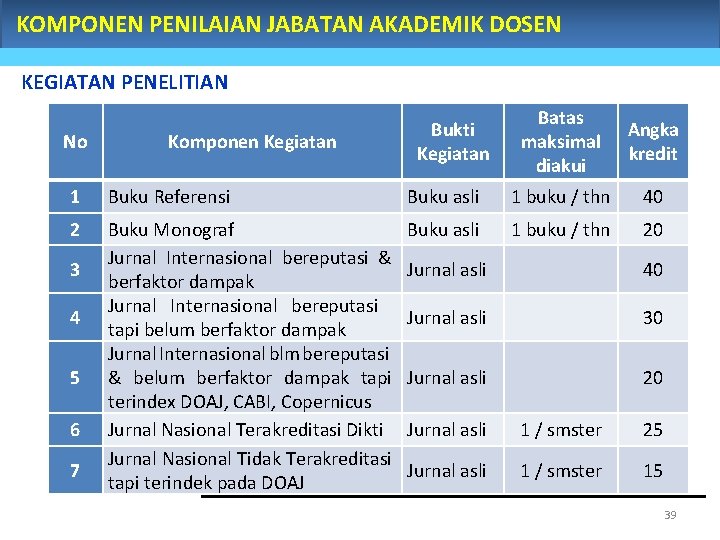 KOMPONEN PENILAIAN JABATAN AKADEMIK DOSEN

KEGIATAN PENELITIAN

| No | Komponen Kegiatan | Bukti Kegiatan | Batas maksimal diakui | Angka kredit |
|---|---|---|---|---|
| 1 | Buku Referensi | Buku asli | 1 buku / thn | 40 |
| 2 | Buku Monograf | Buku asli | 1 buku / thn | 20 |
| 3 | Jurnal Internasional bereputasi & berfaktor dampak | Jurnal asli | | 40 |
| 4 | Jurnal Internasional bereputasi tapi belum berfaktor dampak | Jurnal asli | | 30 |
| 5 | Jurnal Internasional blm bereputasi & belum berfaktor dampak tapi terindex DOAJ, CABI, Copernicus | Jurnal asli | | 20 |
| 6 | Jurnal Nasional Terakreditasi Dikti | Jurnal asli | 1 / smster | 25 |
| 7 | Jurnal Nasional Tidak Terakreditasi tapi terindek pada DOAJ | Jurnal asli | 1 / smster | 15 |

39